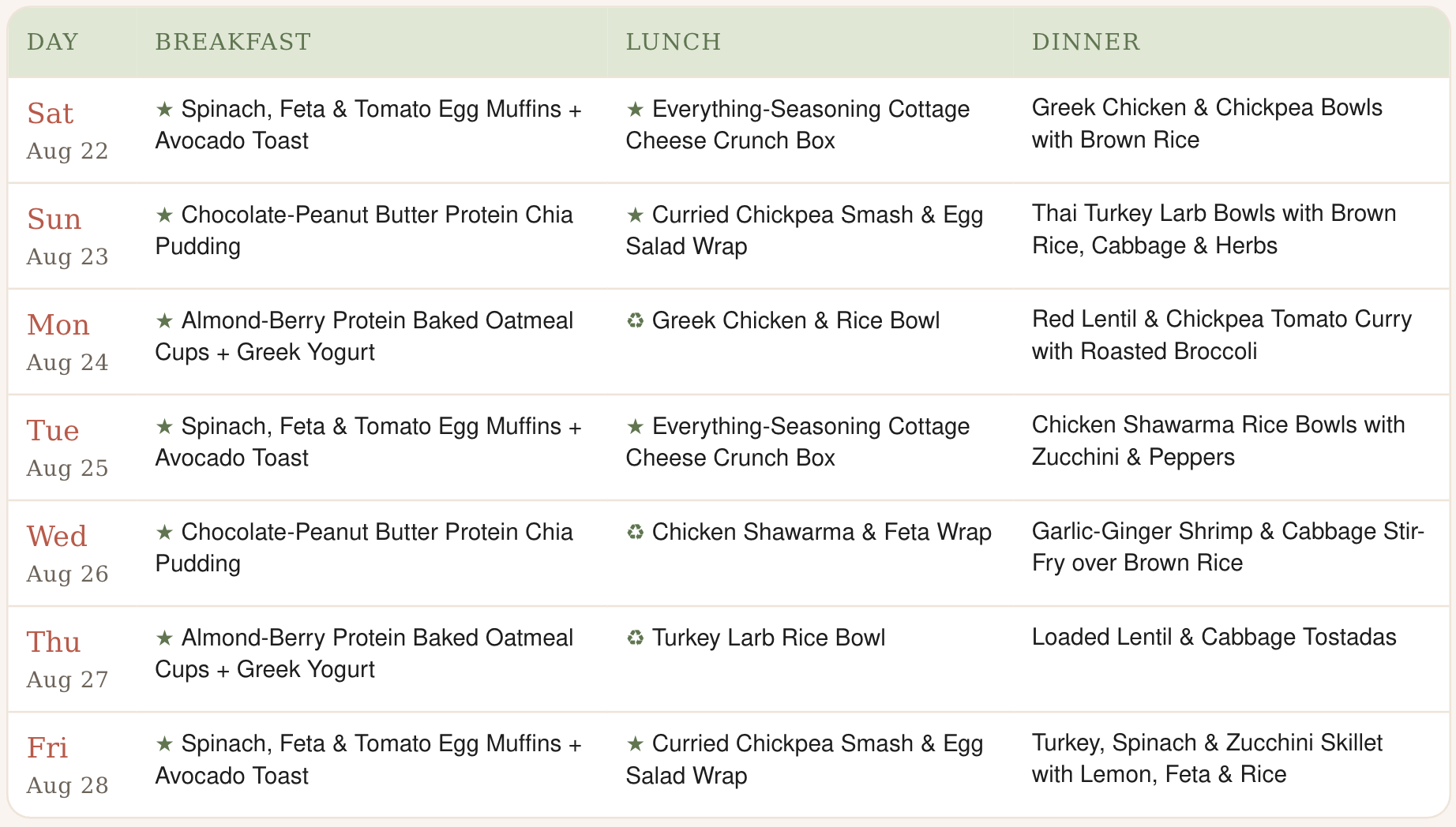 | DAY | BREAKFAST | LUNCH | DINNER |
|---|---|---|---|
| Sat Aug 22 | ★ Spinach, Feta & Tomato Egg Muffins + Avocado Toast | ★ Everything-Seasoning Cottage Cheese Crunch Box | Greek Chicken & Chickpea Bowls with Brown Rice |
| Sun Aug 23 | ★ Chocolate-Peanut Butter Protein Chia Pudding | ★ Curried Chickpea Smash & Egg Salad Wrap | Thai Turkey Larb Bowls with Brown Rice, Cabbage & Herbs |
| Mon Aug 24 | ★ Almond-Berry Protein Baked Oatmeal Cups + Greek Yogurt | ♻ Greek Chicken & Rice Bowl | Red Lentil & Chickpea Tomato Curry with Roasted Broccoli |
| Tue Aug 25 | ★ Spinach, Feta & Tomato Egg Muffins + Avocado Toast | ★ Everything-Seasoning Cottage Cheese Crunch Box | Chicken Shawarma Rice Bowls with Zucchini & Peppers |
| Wed Aug 26 | ★ Chocolate-Peanut Butter Protein Chia Pudding | ♻ Chicken Shawarma & Feta Wrap | Garlic-Ginger Shrimp & Cabbage Stir-Fry over Brown Rice |
| Thu Aug 27 | ★ Almond-Berry Protein Baked Oatmeal Cups + Greek Yogurt | ♻ Turkey Larb Rice Bowl | Loaded Lentil & Cabbage Tostadas |
| Fri Aug 28 | ★ Spinach, Feta & Tomato Egg Muffins + Avocado Toast | ★ Curried Chickpea Smash & Egg Salad Wrap | Turkey, Spinach & Zucchini Skillet with Lemon, Feta & Rice |